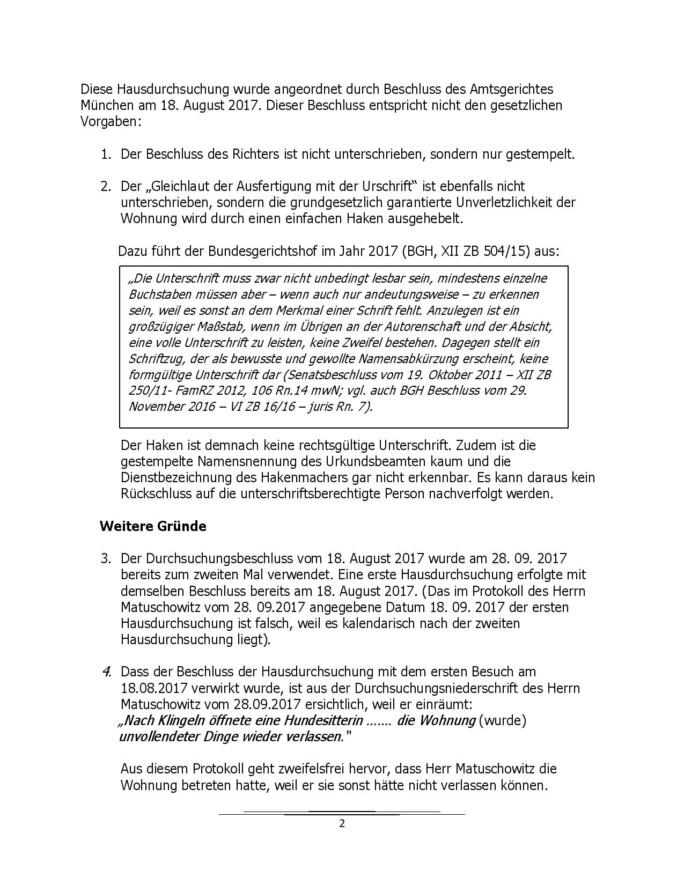 Diese Hausdurchsuchung wurde angeordnet durch Beschluss des Amtsgerichtes München am 18. August 2017. Dieser Beschluss entspricht nicht den gesetzlichen Vorgaben:

1. Der Beschluss des Richters ist nicht unterschrieben, sondern nur gestempelt.

2. Der „Gleichlaut der Ausfertigung mit der Urschrift" ist ebenfalls nicht unterschrieben, sondern die grundgesetzlich garantierte Unverletzlichkeit der Wohnung wird durch einen einfachen Haken ausgehebelt.

Dazu führt der Bundesgerichtshof im Jahr 2017 (BGH, XII ZB 504/15) aus:

„Die Unterschrift muss zwar nicht unbedingt lesbar sein, mindestens einzelne Buchstaben müssen aber – wenn auch nur andeutungsweise – zu erkennen sein, weil es sonst an dem Merkmal einer Schrift fehlt. Anzulegen ist ein großzügiger Maßstab, wenn im Übrigen an der Autorenschaft und der Absicht, eine volle Unterschrift zu leisten, keine Zweifel bestehen. Dagegen stellt ein Schriftzug, der als bewusste und gewollte Namensabkürzung erscheint, keine formgültige Unterschrift dar (Senatsbeschluss vom 19. Oktober 2011 – XII ZB 250/11- FamRZ 2012, 106 Rn.14 mwN; vgl. auch BGH Beschluss vom 29. November 2016 – VI ZB 16/16 – juris Rn. 7).

Der Haken ist demnach keine rechtsgültige Unterschrift. Zudem ist die gestempelte Namensnennung des Urkundsbeamten kaum und die Dienstbezeichnung des Hakenmachers gar nicht erkennbar. Es kann daraus kein Rückschluss auf die unterschriftsberechtigte Person nachverfolgt werden.

Weitere Gründe

3. Der Durchsuchungsbeschluss vom 18. August 2017 wurde am 28. 09. 2017 bereits zum zweiten Mal verwendet. Eine erste Hausdurchsuchung erfolgte mit demselben Beschluss bereits am 18. August 2017. (Das im Protokoll des Herrn Matuschowitz vom 28. 09.2017 angegebene Datum 18. 09. 2017 der ersten Hausdurchsuchung ist falsch, weil es kalendarisch nach der zweiten Hausdurchsuchung liegt).

4. Dass der Beschluss der Hausdurchsuchung mit dem ersten Besuch am 18.08.2017 verwirkt wurde, ist aus der Durchsuchungsniederschrift des Herrn Matuschowitz vom 28.09.2017 ersichtlich, weil er einräumt:
„Nach Klingeln öffnete eine Hundesitterin ....... die Wohnung (wurde) unvollendeter Dinge wieder verlassen."

Aus diesem Protokoll geht zweifelsfrei hervor, dass Herr Matuschowitz die Wohnung betreten hatte, weil er sie sonst hätte nicht verlassen können.

2